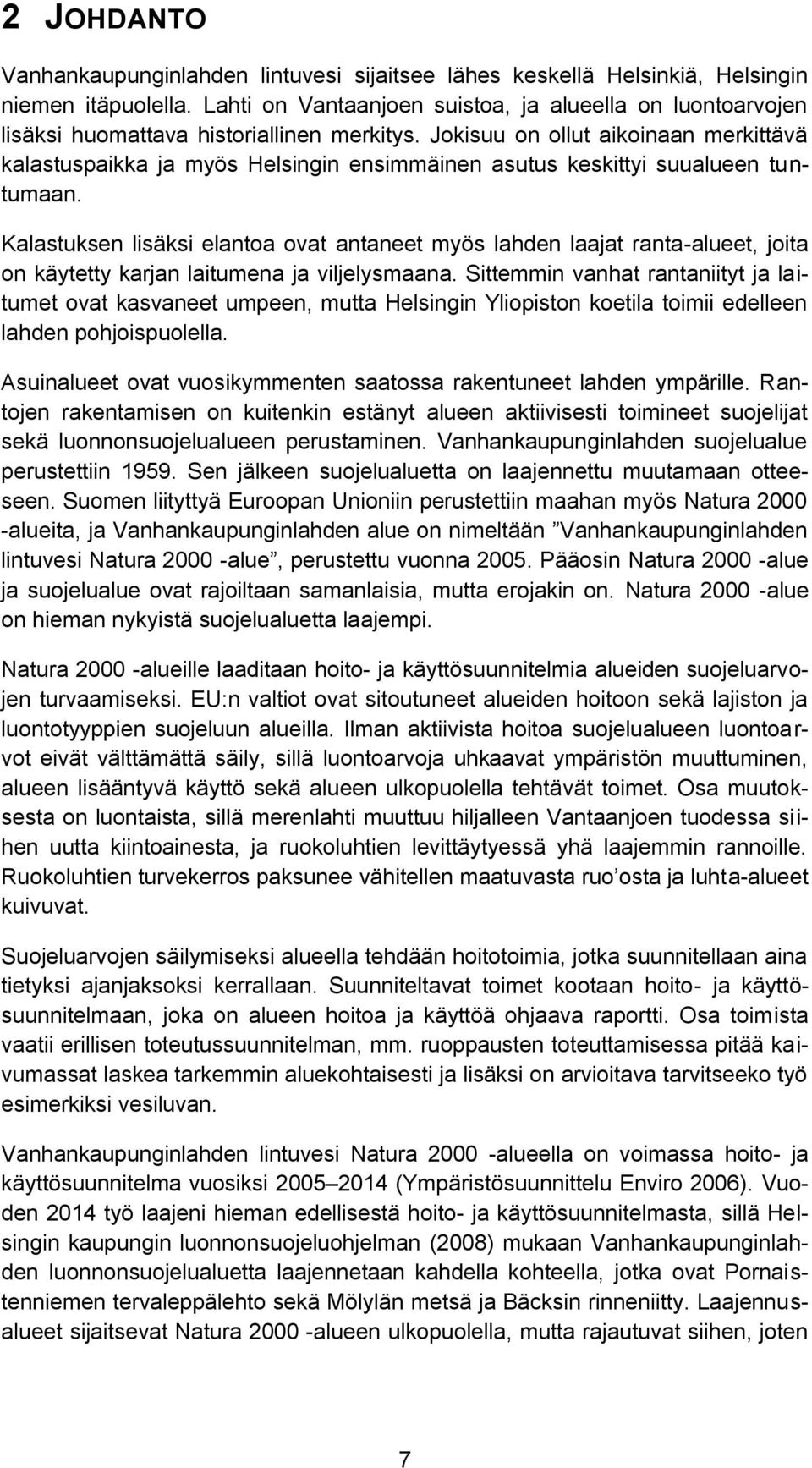 2 JOHDANTO

Vanhankaupunginlahden lintuvesi sijaitsee lähes keskellä Helsinkiä, Helsingin niemen itäpuolella. Lahti on Vantaanjoen suistoa, ja alueella on luontoarvojen lisäksi huomattava historiallinen merkitys. Jokisuu on ollut aikoinaan merkittävä kalastuspaikka ja myös Helsingin ensimmäinen asutus keskittyi suualueen tuntumaan.

Kalastuksen lisäksi elantoa ovat antaneet myös lahden laajat ranta-alueet, joita on käytetty karjan laitumena ja viljelysmaana. Sittemmin vanhat rantaniityt ja laitumet ovat kasvaneet umpeen, mutta Helsingin Yliopiston koetila toimii edelleen lahden pohjoispuolella.

Asuinalueet ovat vuosikymmenten saatossa rakentuneet lahden ympärille. Rantojen rakentamisen on kuitenkin estänyt alueen aktiivisesti toimineet suojelijat sekä luonnonsuojelualueen perustaminen. Vanhankaupunginlahden suojelualue perustettiin 1959. Sen jälkeen suojelualuetta on laajennettu muutamaan otteeseen. Suomen liityttyä Euroopan Unioniin perustettiin maahan myös Natura 2000 -alueita, ja Vanhankaupunginlahden alue on nimeltään ”Vanhankaupunginlahden lintuvesi Natura 2000 -alue”, perustettu vuonna 2005. Pääosin Natura 2000 -alue ja suojelualue ovat rajoiltaan samanlaisia, mutta erojakin on. Natura 2000 -alue on hieman nykyistä suojelualuetta laajempi.

Natura 2000 -alueille laaditaan hoito- ja käyttösuunnitelmia alueiden suojeluarvojen turvaamiseksi. EU:n valtiot ovat sitoutuneet alueiden hoitoon sekä lajiston ja luontotyyppien suojeluun alueilla. Ilman aktiivista hoitoa suojelualueen luontoarvot eivät välttämättä säily, sillä luontoarvoja uhkaavat ympäristön muuttuminen, alueen lisääntyvä käyttö sekä alueen ulkopuolella tehtävät toimet. Osa muutoksesta on luontaista, sillä merenlahti muuttuu hiljalleen Vantaanjoen tuodessa siihen uutta kiintoainesta, ja ruokoluhtien levittäytyessä yhä laajemmin rannoille. Ruokoluhtien turvekerros paksunee vähitellen maatuvasta ruo’osta ja luhta-alueet kuivuvat.

Suojeluarvojen säilymiseksi alueella tehdään hoitotoimia, jotka suunnitellaan aina tietyksi ajanjaksoksi kerrallaan. Suunniteltavat toimet kootaan hoito- ja käyttösuunnitelmaan, joka on alueen hoitoa ja käyttöä ohjaava raportti. Osa toimista vaatii erillisen toteutussuunnitelman, mm. ruoppausten toteuttamisessa pitää kaivumassat laskea tarkemmin aluekohtaisesti ja lisäksi on arvioitava tarvitseeko työ esimerkiksi vesiluvan.

Vanhankaupunginlahden lintuvesi Natura 2000 -alueella on voimassa hoito- ja käyttösuunnitelma vuosiksi 2005–2014 (Ympäristösuunnittelu Enviro 2006). Vuoden 2014 työ laajeni hieman edellisestä hoito- ja käyttösuunnitelmasta, sillä Helsingin kaupungin luonnonsuojeluohjelman (2008) mukaan Vanhankaupunginlahden luonnonsuojelualuetta laajennetaan kahdella kohteella, jotka ovat Pornaistenniemen tervaleppälehto sekä Mölylän metsä ja Bäcksin rinneniitty. Laajennusalueet sijaitsevat Natura 2000 -alueen ulkopuolella, mutta rajautuvat siihen, joten

7